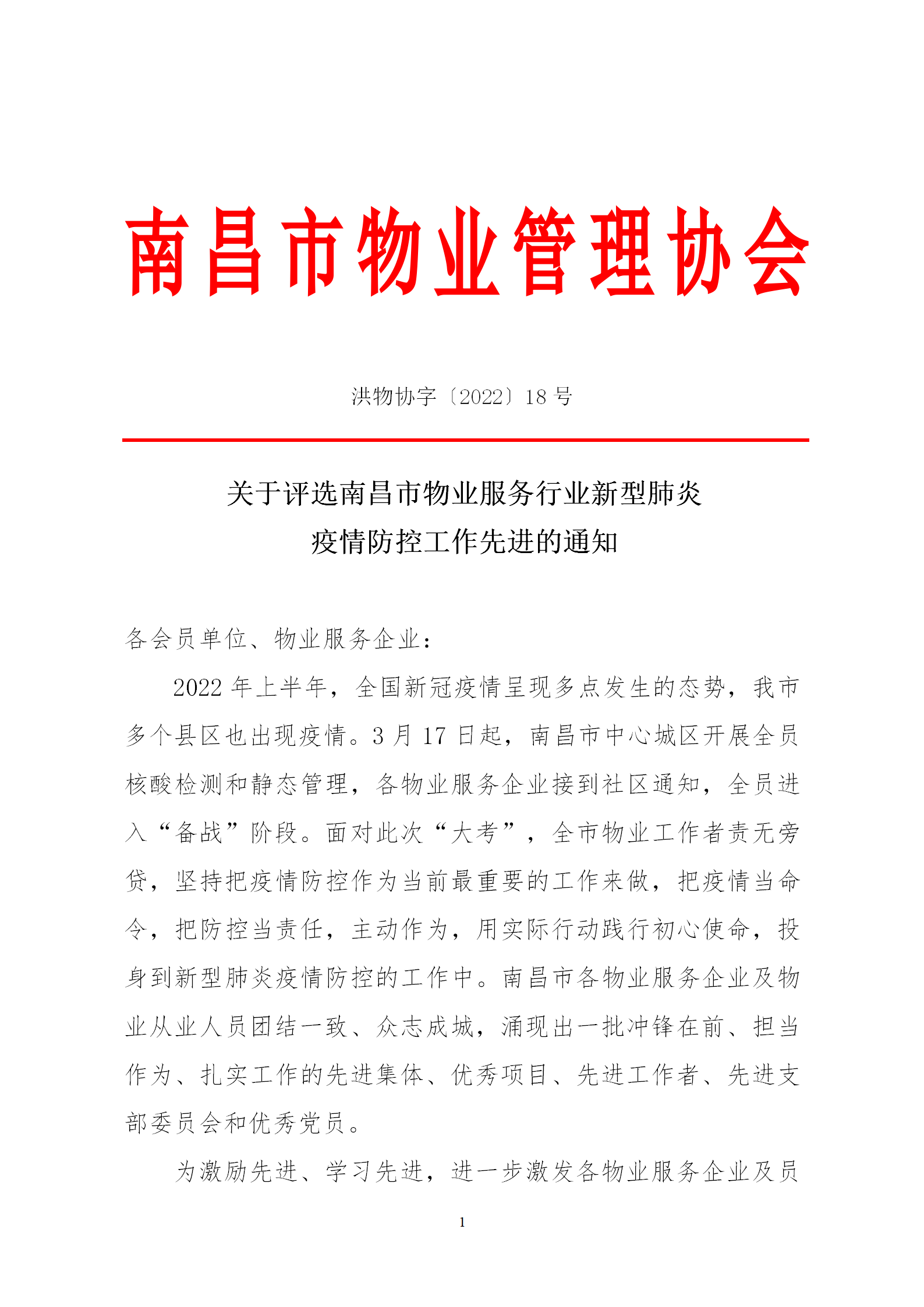 南昌市物业管理协会

洪物协字〔2022〕18 号

关于评选南昌市物业服务行业新型肺炎疫情防控工作先进的通知

各会员单位、物业服务企业：

2022 年上半年，全国新冠疫情呈现多点发生的态势，我市多个县区也出现疫情。3 月 17 日起，南昌市中心城区开展全员核酸检测和静态管理，各物业服务企业接到社区通知，全员进入“备战”阶段。面对此次“大考”，全市物业工作者责无旁贷，坚持把疫情防控作为当前最重要的工作来做，把疫情当命令，把防控当责任，主动作为，用实际行动践行初心使命，投身到新型肺炎疫情防控的工作中。南昌市各物业服务企业及物业从业人员团结一致、众志成城，涌现出一批冲锋在前、担当作为、扎实工作的先进集体、优秀项目、先进工作者、先进支部委员会和优秀党员。

为激励先进、学习先进，进一步激发各物业服务企业及员

1